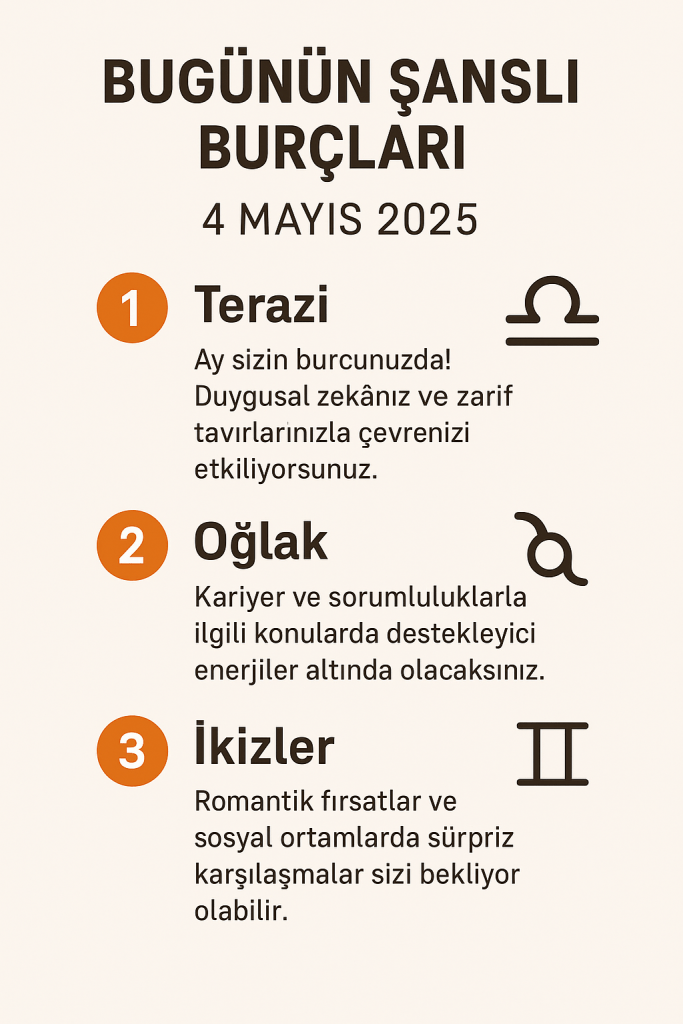 BUGÜNÜN ŞANSLI BURÇLARI

4 MAYIS 2025

1 Terazi

Ay sizin burcunuzda! Duygusal zekânız ve zarif tavırlarınızla çevrenizi etkiliyorsunuz.

2 Oğlak

Kariyer ve sorumluluklarla ilgili konularda destekleyici enerjiler altında olacaksınız.

3 İkizler

Romantik fırsatlar ve sosyal ortamlarda sürpriz karşılaşmalar sizi bekliyor olabilir.